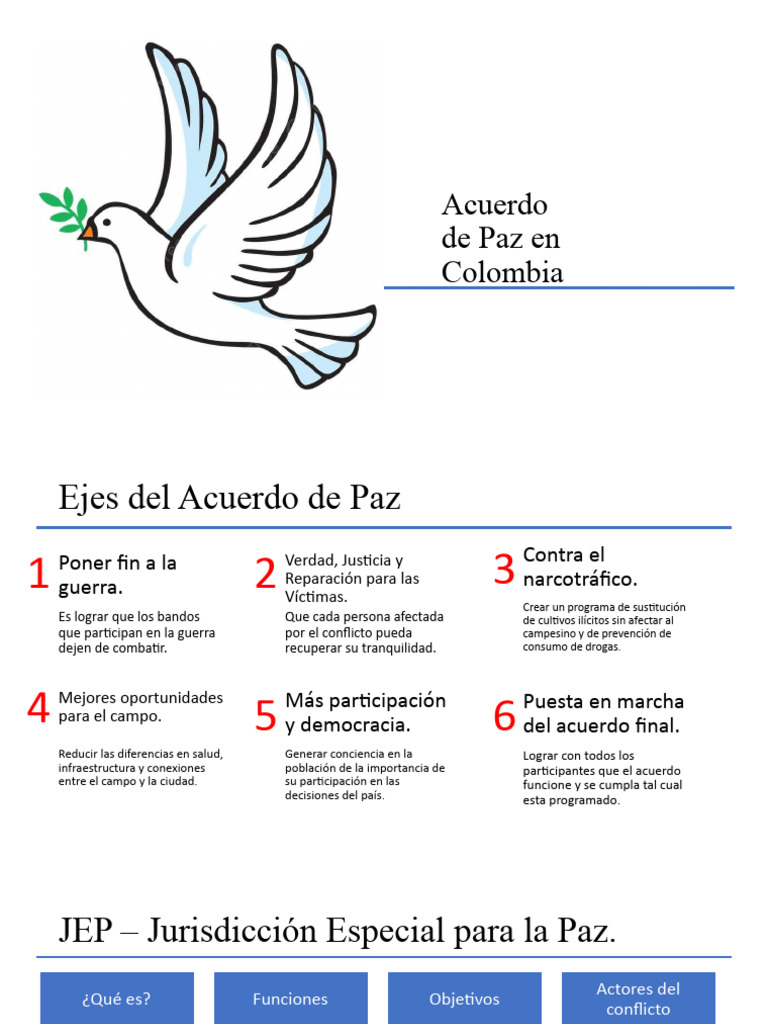 Acuerdo de Paz en Colombia

Ejes del Acuerdo de Paz

1 Poner fin a la guerra.

Es lograr que los bandos que participan en la guerra dejen de combatir.

2 Verdad, Justicia y Reparación para las Víctimas.

Que cada persona afectada por el conflicto pueda recuperar su tranquilidad.

3 Contra el narcotráfico.

Crear un programa de sustitución de cultivos ilícitos sin afectar al campesino y de prevención de consumo de drogas.

4 Mejores oportunidades para el campo.

Reducir las diferencias en salud, infraestructura y conexiones entre el campo y la ciudad.

5 Más participación y democracia.

Generar conciencia en la población de la importancia de su participación en las decisiones del país.

6 Puesta en marcha del acuerdo final.

Lograr con todos los participantes que el acuerdo funcione y se cumpla tal cual esta programado.

JEP – Jurisdicción Especial para la Paz.

¿Qué es?

Funciones

Objetivos

Actores del conflicto